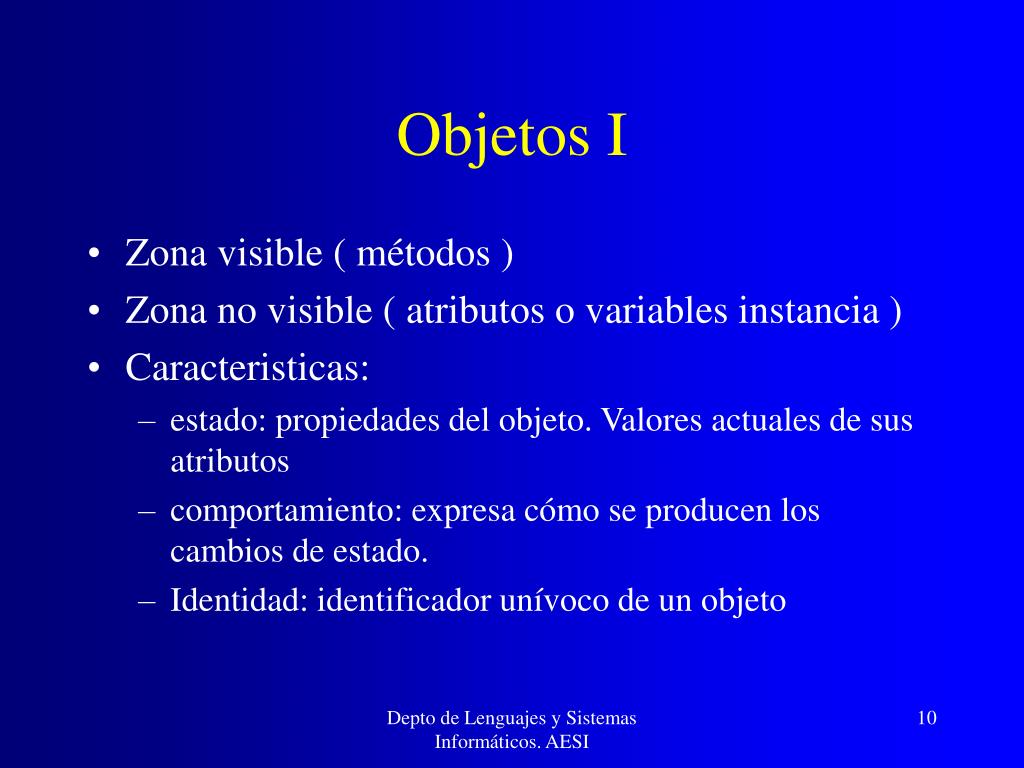 Objetos I

• Zona visible ( métodos )
• Zona no visible ( atributos o variables instancia )
• Caracteristicas:
  – estado: propiedades del objeto. Valores actuales de sus atributos
  – comportamiento: expresa cómo se producen los cambios de estado.
  – Identidad: identificador unívoco de un objeto

Depto de Lenguajes y Sistemas Informáticos. AESI

10